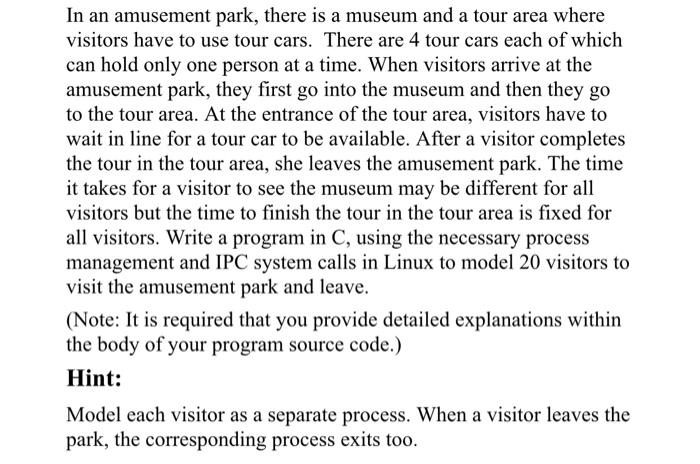 In an amusement park, there is a museum and a tour area where visitors have to use tour cars. There are 4 tour cars each of which can hold only one person at a time. When visitors arrive at the amusement park, they first go into the museum and then they go to the tour area. At the entrance of the tour area, visitors have to wait in line for a tour car to be available. After a visitor completes the tour in the tour area, she leaves the amusement park. The time it takes for a visitor to see the museum may be different for all visitors but the time to finish the tour in the tour area is fixed for all visitors. Write a program in C, using the necessary process management and IPC system calls in Linux to model 20 visitors to visit the amusement park and leave.

(Note: It is required that you provide detailed explanations within the body of your program source code.)

Hint:

Model each visitor as a separate process. When a visitor leaves the park, the corresponding process exits too.